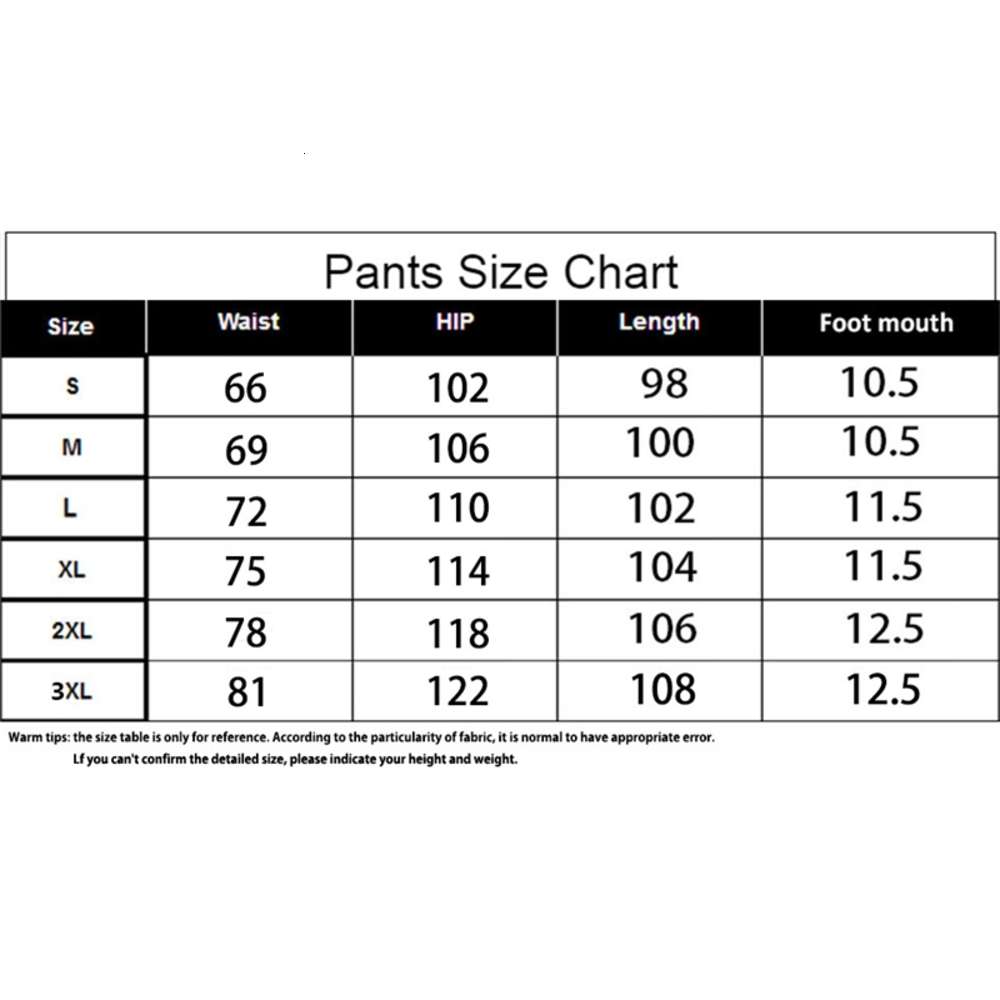 Pants Size Chart

| Size | Waist | HIP | Length | Foot mouth |
|---|---|---|---|---|
| S | 66 | 102 | 98 | 10.5 |
| M | 69 | 106 | 100 | 10.5 |
| L | 72 | 110 | 102 | 11.5 |
| XL | 75 | 114 | 104 | 11.5 |
| 2XL | 78 | 118 | 106 | 12.5 |
| 3XL | 81 | 122 | 108 | 12.5 |

Warm tips: the size table is only for reference. According to the particularity of fabric, it is normal to have appropriate error.
Lf you can't confirm the detailed size, please indicate your height and weight.